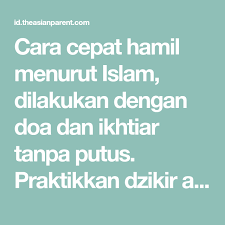 id.theasianparent.com

Cara cepat hamil menurut Islam, dilakukan dengan doa dan ikhtiar tanpa putus. Praktikkan dzikir a...